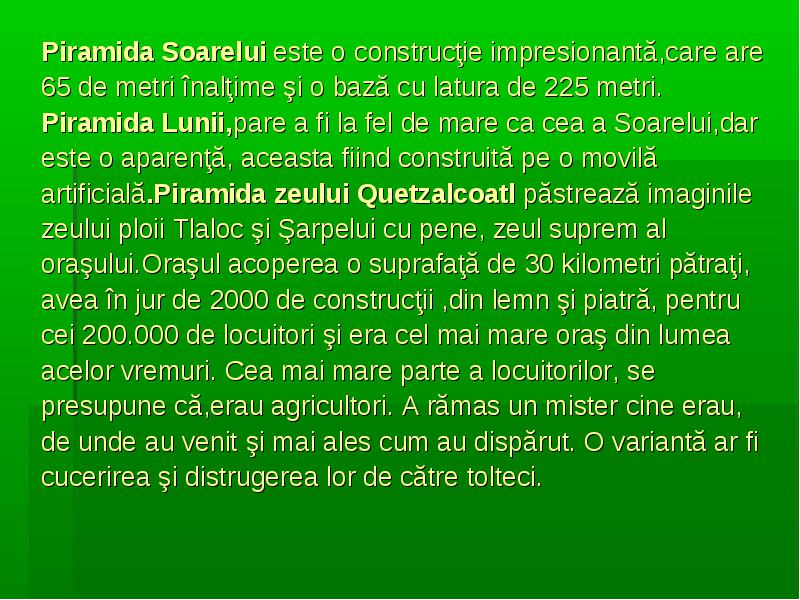 Piramida Soarelui este o construcţie impresionantă,care are 65 de metri înalţime şi o bază cu latura de 225 metri. Piramida Lunii,pare a fi la fel de mare ca cea a Soarelui,dar este o aparenţă, aceasta fiind construită pe o movilă artificială.Piramida zeului Quetzalcoatl păstrează imaginile zeului ploii Tlaloc şi Şarpelui cu pene, zeul suprem al oraşului.Oraşul acoperea o suprafaţă de 30 kilometri pătraţi, avea în jur de 2000 de construcţii ,din lemn şi piatră, pentru cei 200.000 de locuitori şi era cel mai mare oraş din lumea acelor vremuri. Cea mai mare parte a locuitorilor, se presupune că,erau agricultori. A rămas un mister cine erau, de unde au venit şi mai ales cum au dispărut. O variantă ar fi cucerirea şi distrugerea lor de către tolteci.